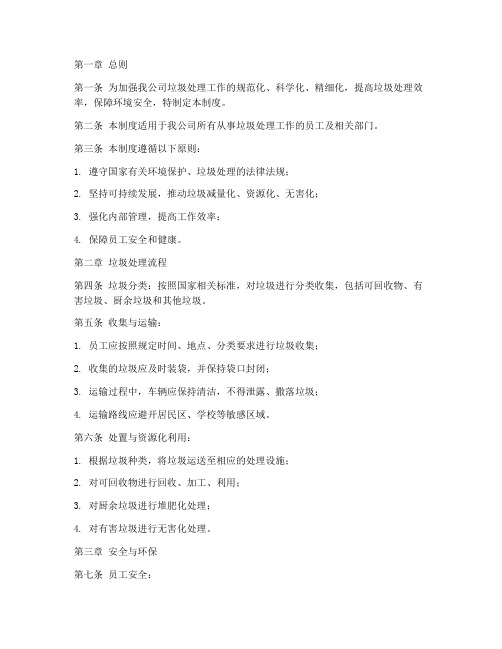 第一章 总则

第一条 为加强我公司垃圾处理工作的规范化、科学化、精细化，提高垃圾处理效率，保障环境安全，特制定本制度。

第二条 本制度适用于我公司所有从事垃圾处理工作的员工及相关部门。

第三条 本制度遵循以下原则：

1. 遵守国家有关环境保护、垃圾处理的法律法规；

2. 坚持可持续发展，推动垃圾减量化、资源化、无害化；

3. 强化内部管理，提高工作效率；

4. 保障员工安全和健康。

第二章 垃圾处理流程

第四条 垃圾分类：按照国家相关标准，对垃圾进行分类收集，包括可回收物、有害垃圾、厨余垃圾和其他垃圾。

第五条 收集与运输：

1. 员工应按照规定时间、地点、分类要求进行垃圾收集；

2. 收集的垃圾应及时装袋，并保持袋口封闭；

3. 运输过程中，车辆应保持清洁，不得泄露、撒落垃圾；

4. 运输路线应避开居民区、学校等敏感区域。

第六条 处置与资源化利用：

1. 根据垃圾种类，将垃圾运送至相应的处理设施；

2. 对可回收物进行回收、加工、利用；

3. 对厨余垃圾进行堆肥化处理；

4. 对有害垃圾进行无害化处理。

第三章 安全与环保

第七条 员工安全：